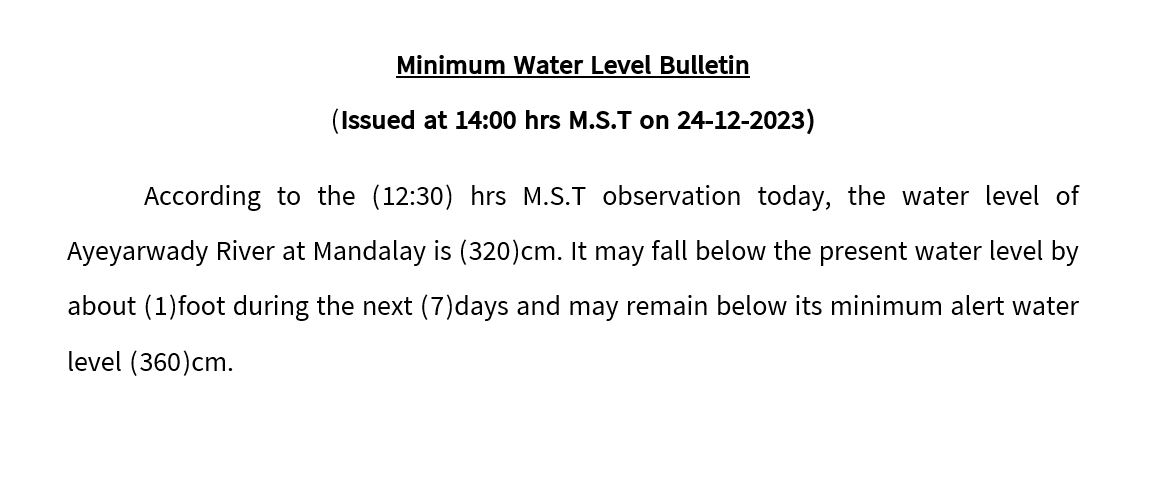 Minimum Water Level Bulletin

(Issued at 14:00 hrs M.S.T on 24-12-2023)

According to the (12:30) hrs M.S.T observation today, the water level of Ayeyarwady River at Mandalay is (320)cm. It may fall below the present water level by about (1)foot during the next (7)days and may remain below its minimum alert water level (360)cm.